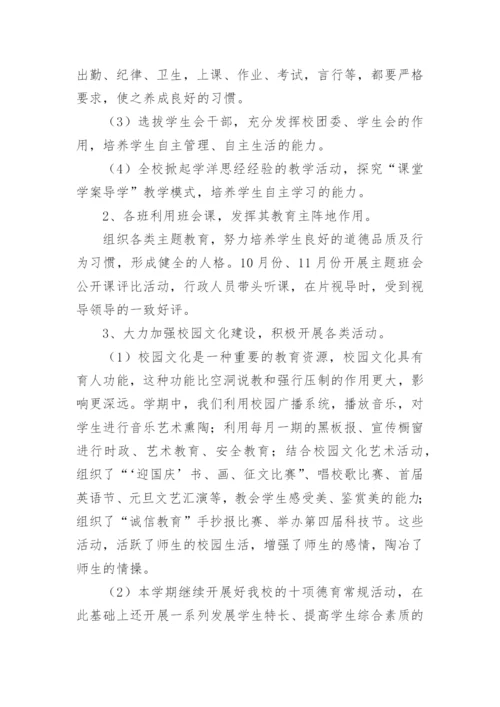 出勤、纪律、卫生，上课、作业、考试，言行等，都要严格要求，使之养成良好的习惯。

（3）选拔学生会干部，充分发挥校团委、学生会的作用，培养学生自主管理、自主生活的能力。

（4）全校掀起学洋思经经验的教学活动，探究“课堂学案导学”教学模式，培养学生自主学习的能力。

2、各班利用班会课，发挥其教育主阵地作用。

组织各类主题教育，努力培养学生良好的道德品质及行为习惯，形成健全的人格。10月份、11月份开展主题班会公开课评比活动，行政人员带头听课，在片视导时，受到视导领导的一致好评。

3、大力加强校园文化建设，积极开展各类活动。

（1）校园文化是一种重要的教育资源，校园文化具有育人功能，这种功能比空洞说教和强行压制的作用更大，影响更深远。学期中，我们利用校园广播系统，播放音乐，对学生进行音乐艺术熏陶；利用每月一期的黑板报、宣传橱窗进行时政、艺术教育、安全教育；结合校园文化艺术活动，组织了“‘迎国庆’书、画、征文比赛”、唱校歌比赛、首届英语节、元旦文艺汇演等，教会学生感受美、鉴赏美的能力；组织了“诚信教育”手抄报比赛、举办第四届科技节。这些活动，活跃了师生的校园生活，增强了师生的感情，陶冶了师生的情操。

（2）本学期继续开展好我校的十项德育常规活动，在此基础上还开展一系列发展学生特长、提高学生综合素质的